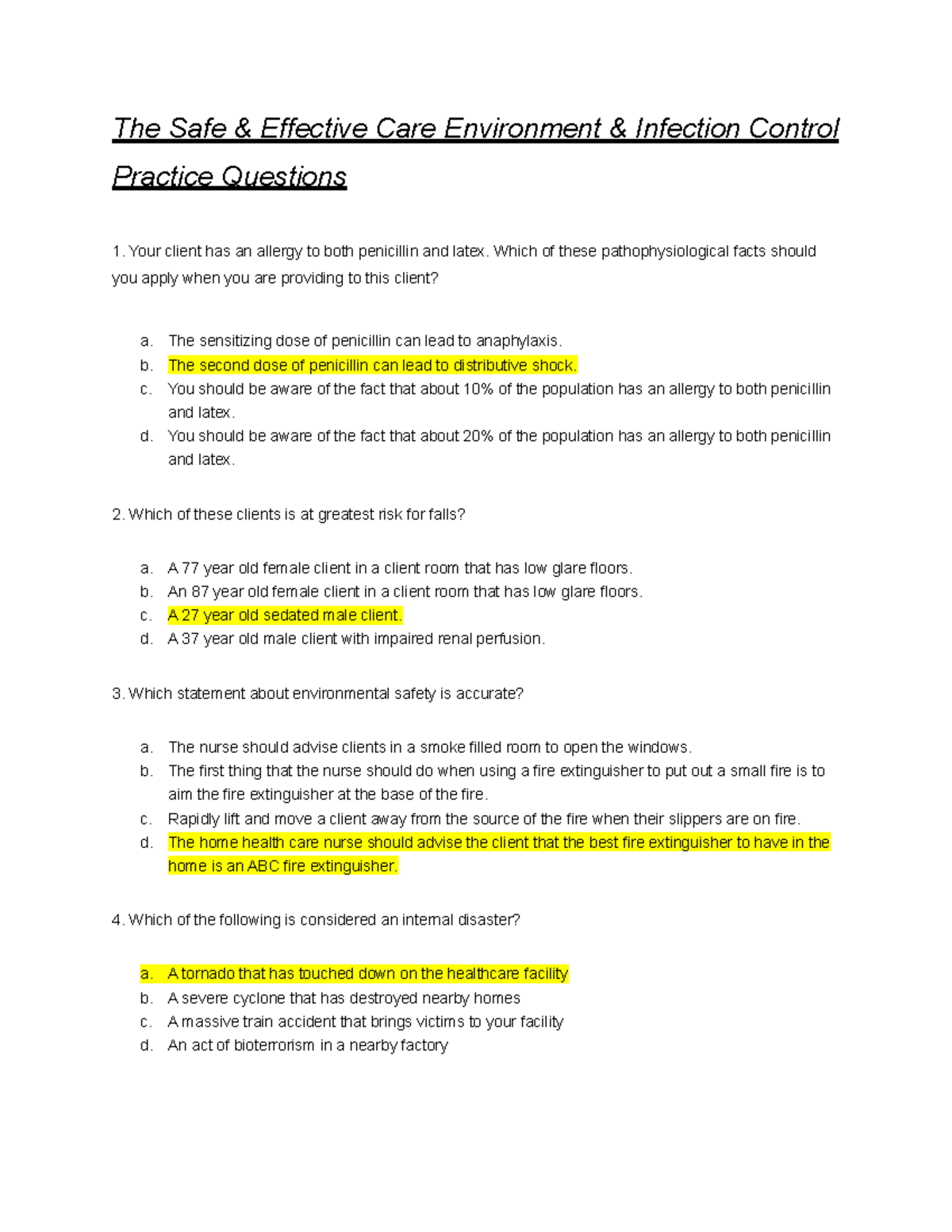 The Safe & Effective Care Environment & Infection Control Practice Questions

1. Your client has an allergy to both penicillin and latex. Which of these pathophysiological facts should you apply when you are providing to this client?

a. The sensitizing dose of penicillin can lead to anaphylaxis.
b. The second dose of penicillin can lead to distributive shock.
c. You should be aware of the fact that about 10% of the population has an allergy to both penicillin and latex.
d. You should be aware of the fact that about 20% of the population has an allergy to both penicillin and latex.

2. Which of these clients is at greatest risk for falls?

a. A 77 year old female client in a client room that has low glare floors.
b. An 87 year old female client in a client room that has low glare floors.
c. A 27 year old sedated male client.
d. A 37 year old male client with impaired renal perfusion.

3. Which statement about environmental safety is accurate?

a. The nurse should advise clients in a smoke filled room to open the windows.
b. The first thing that the nurse should do when using a fire extinguisher to put out a small fire is to aim the fire extinguisher at the base of the fire.
c. Rapidly lift and move a client away from the source of the fire when their slippers are on fire.
d. The home health care nurse should advise the client that the best fire extinguisher to have in the home is an ABC fire extinguisher.

4. Which of the following is considered an internal disaster?

a. A tornado that has touched down on the healthcare facility
b. A severe cyclone that has destroyed nearby homes
c. A massive train accident that brings victims to your facility
d. An act of bioterrorism in a nearby factory